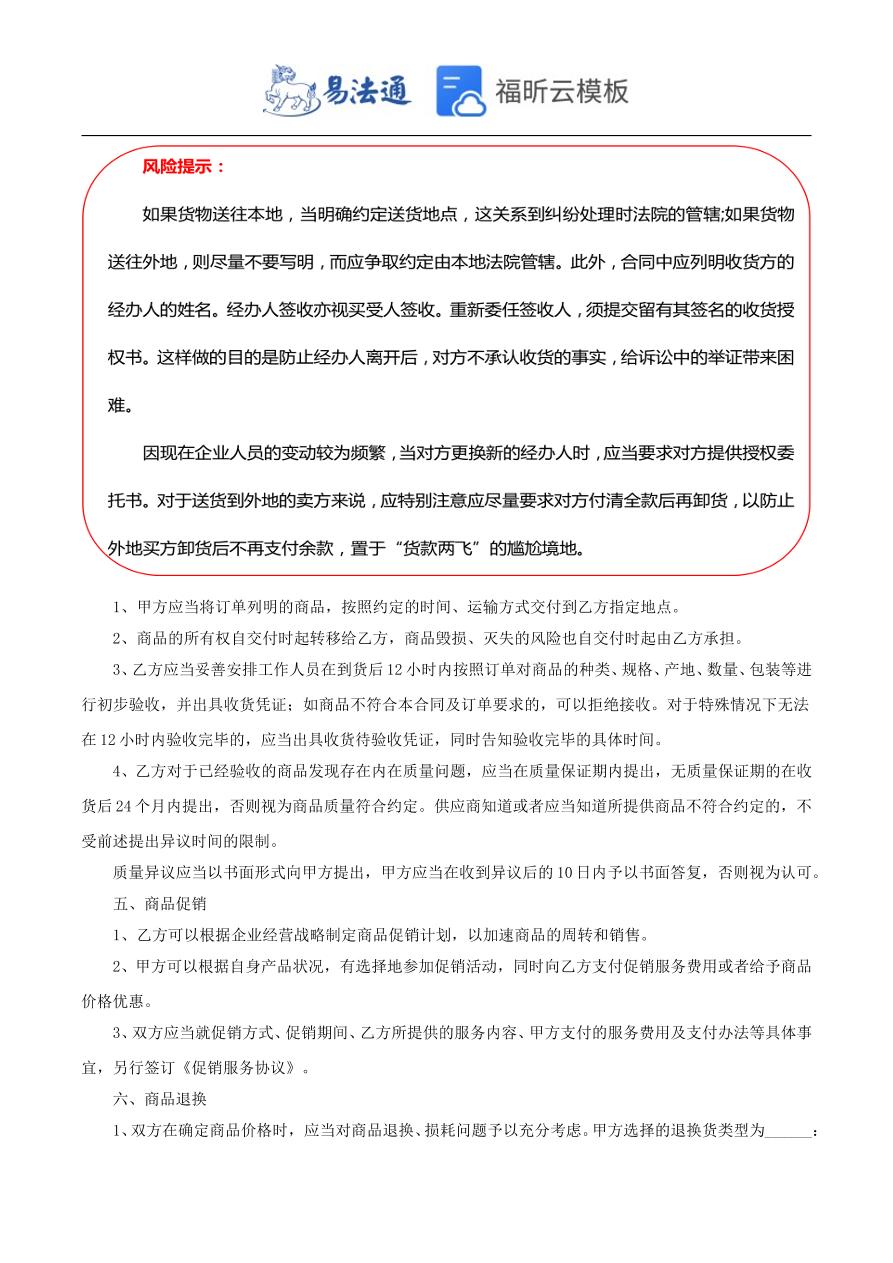 易法通 福昕云模板

风险提示：

如果货物送往本地，当明确约定送货地点，这关系到纠纷处理时法院的管辖;如果货物送往外地，则尽量不要写明，而应争取约定由本地法院管辖。此外，合同中应列明收货方的经办人的姓名。经办人签收亦视买受人签收。重新委任签收人，须提交留有其签名的收货授权书。这样做的目的是防止经办人离开后，对方不承认收货的事实，给诉讼中的举证带来困难。

因现在企业人员的变动较为频繁，当对方更换新的经办人时，应当要求对方提供授权委托书。对于送货到外地的卖方来说，应特别注意应尽量要求对方付清全款后再卸货，以防止外地买方卸货后不再支付余款，置于“货款两飞”的尴尬境地。

1、甲方应当将订单列明的商品，按照约定的时间、运输方式交付到乙方指定地点。

2、商品的所有权自交付时起转移给乙方，商品毁损、灭失的风险也自交付时起由乙方承担。

3、乙方应当妥善安排工作人员在到货后12小时内按照订单对商品的种类、规格、产地、数量、包装等进行初步验收，并出具收货凭证；如商品不符合本合同及订单要求的，可以拒绝接收。对于特殊情况下无法在12小时内验收完毕的，应当出具收货待验收凭证，同时告知验收完毕的具体时间。

4、乙方对于已经验收的商品发现存在内在质量问题，应当在质量保证期内提出，无质量保证期的在收货后24个月内提出，否则视为商品质量符合约定。供应商知道或者应当知道所提供商品不符合约定的，不受前述提出异议时间的限制。

质量异议应当以书面形式向甲方提出，甲方应当在收到异议后的10日内予以书面答复，否则视为认可。

五、商品促销

1、乙方可以根据企业经营战略制定商品促销计划，以加速商品的周转和销售。

2、甲方可以根据自身产品状况，有选择地参加促销活动，同时向乙方支付促销服务费用或者给予商品价格优惠。

3、双方应当就促销方式、促销期间、乙方所提供的服务内容、甲方支付的服务费用及支付办法等具体事宜，另行签订《促销服务协议》。

六、商品退换

1、双方在确定商品价格时，应当对商品退换、损耗问题予以充分考虑。甲方选择的退换货类型为______：